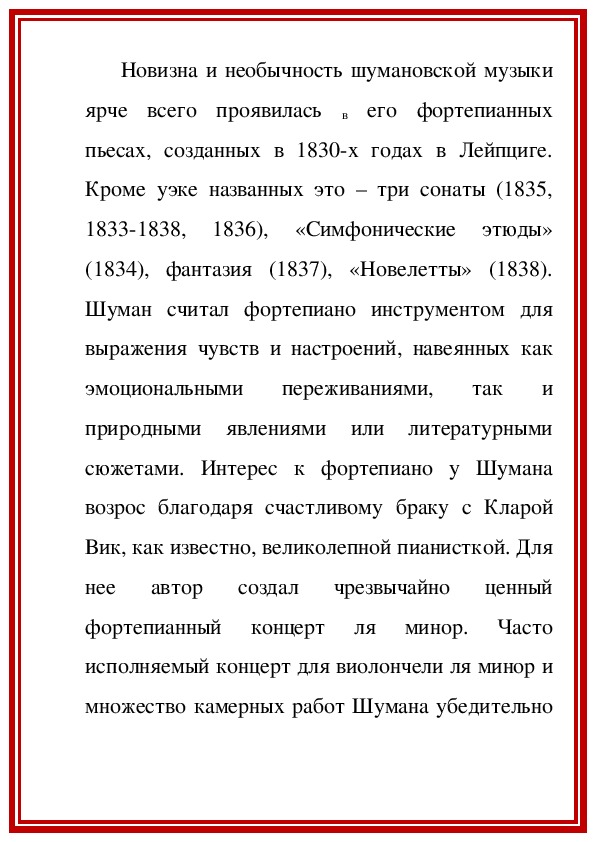 Новизна и необычность шумановской музыки ярче всего проявилась в его фортепианных пьесах, созданных в 1830-х годах в Лейпциге. Кроме уэке названных это – три сонаты (1835, 1833-1838, 1836), «Симфонические этюды» (1834), фантазия (1837), «Новелетты» (1838). Шуман считал фортепиано инструментом для выражения чувств и настроений, навеянных как эмоциональными переживаниями, так и природными явлениями или литературными сюжетами. Интерес к фортепиано у Шумана возрос благодаря счастливому браку с Кларой Вик, как известно, великолепной пианисткой. Для нее автор создал чрезвычайно ценный фортепианный концерт ля минор. Часто исполняемый концерт для виолончели ля минор и множество камерных работ Шумана убедительно